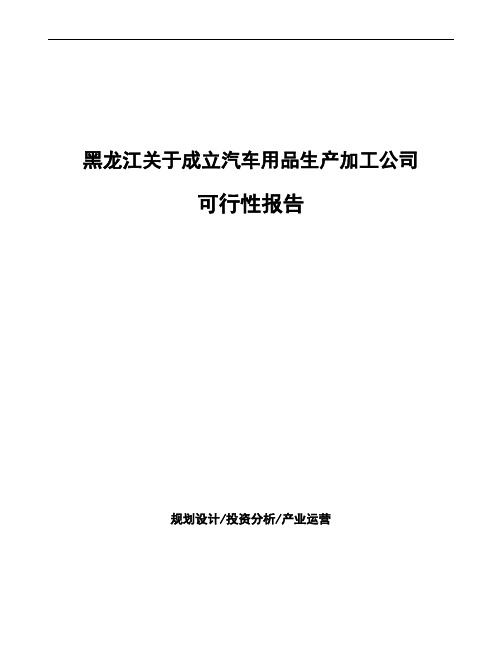 黑龙江关于成立汽车用品生产加工公司

可行性报告

规划设计/投资分析/产业运营